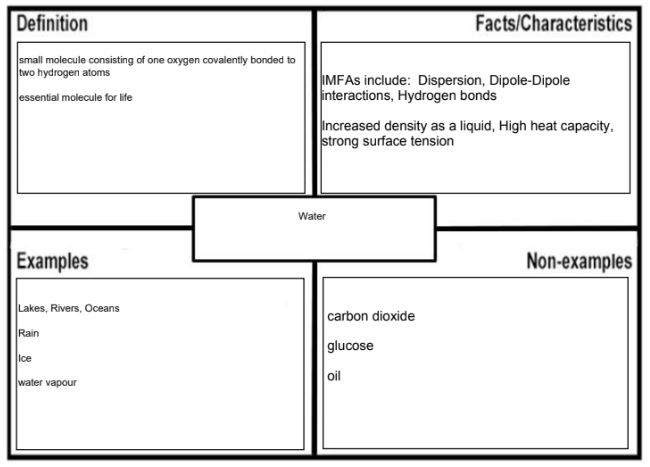 Definition

small molecule consisting of one oxygen covalently bonded to two hydrogen atoms

essential molecule for life

Facts/Characteristics

IMFAs include: Dispersion, Dipole-Dipole interactions, Hydrogen bonds

Increased density as a liquid, High heat capacity, strong surface tension

Water

Examples

Lakes, Rivers, Oceans

Rain

Ice

water vapour

Non-examples

carbon dioxide

glucose

oil